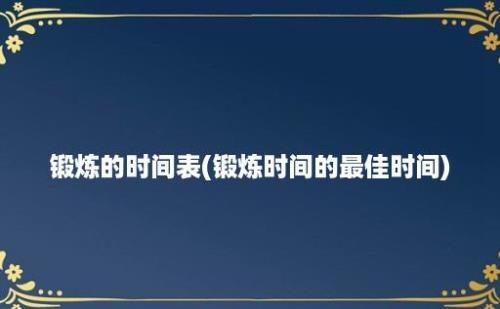 锻炼的时间表(锻炼时间的最佳时间)